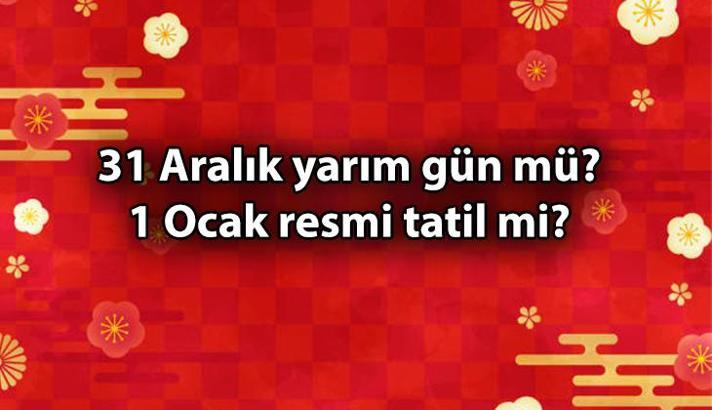 31 Aralık yarım gün mü?
1 Ocak resmi tatil mi?